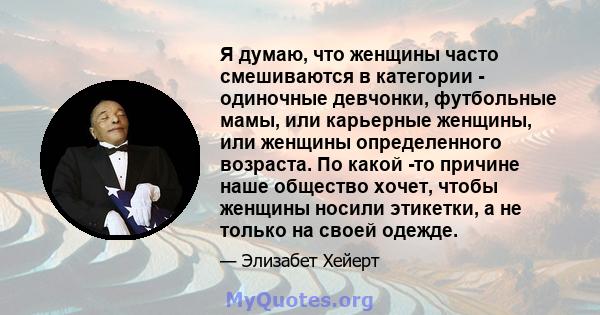 Я думаю, что женщины часто смешиваются в категории - одиночные девчонки, футбольные мамы, или карьерные женщины, или женщины определенного возраста. По какой -то причине наше общество хочет, чтобы женщины носили этикетки, а не только на своей одежде.

— Элизабет Хейерт

MyQuotes.org